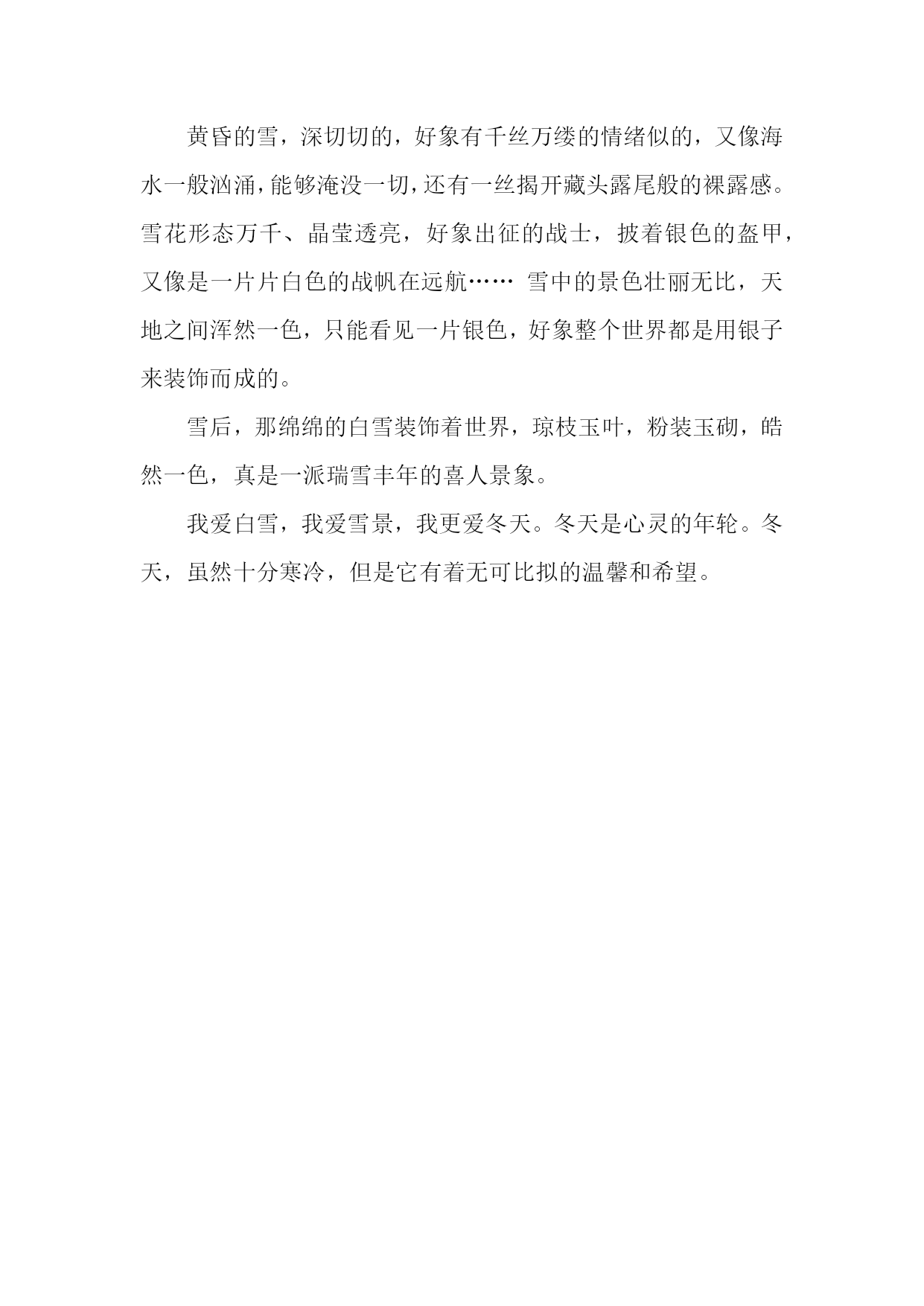 黄昏的雪，深切切的，好象有千丝万缕的情绪似的，又像海水一般汹涌，能够淹没一切，还有一丝揭开藏头露尾般的裸露感。雪花形态万千、晶莹透亮，好象出征的战士，披着银色的盔甲，又像是一片片白色的战帆在远航…… 雪中的景色壮丽无比，天地之间浑然一色，只能看见一片银色，好象整个世界都是用银子来装饰而成的。

雪后，那绵绵的白雪装饰着世界，琼枝玉叶，粉装玉砌，皓然一色，真是一派瑞雪丰年的喜人景象。

我爱白雪，我爱雪景，我更爱冬天。冬天是心灵的年轮。冬天，虽然十分寒冷，但是它有着无可比拟的温馨和希望。